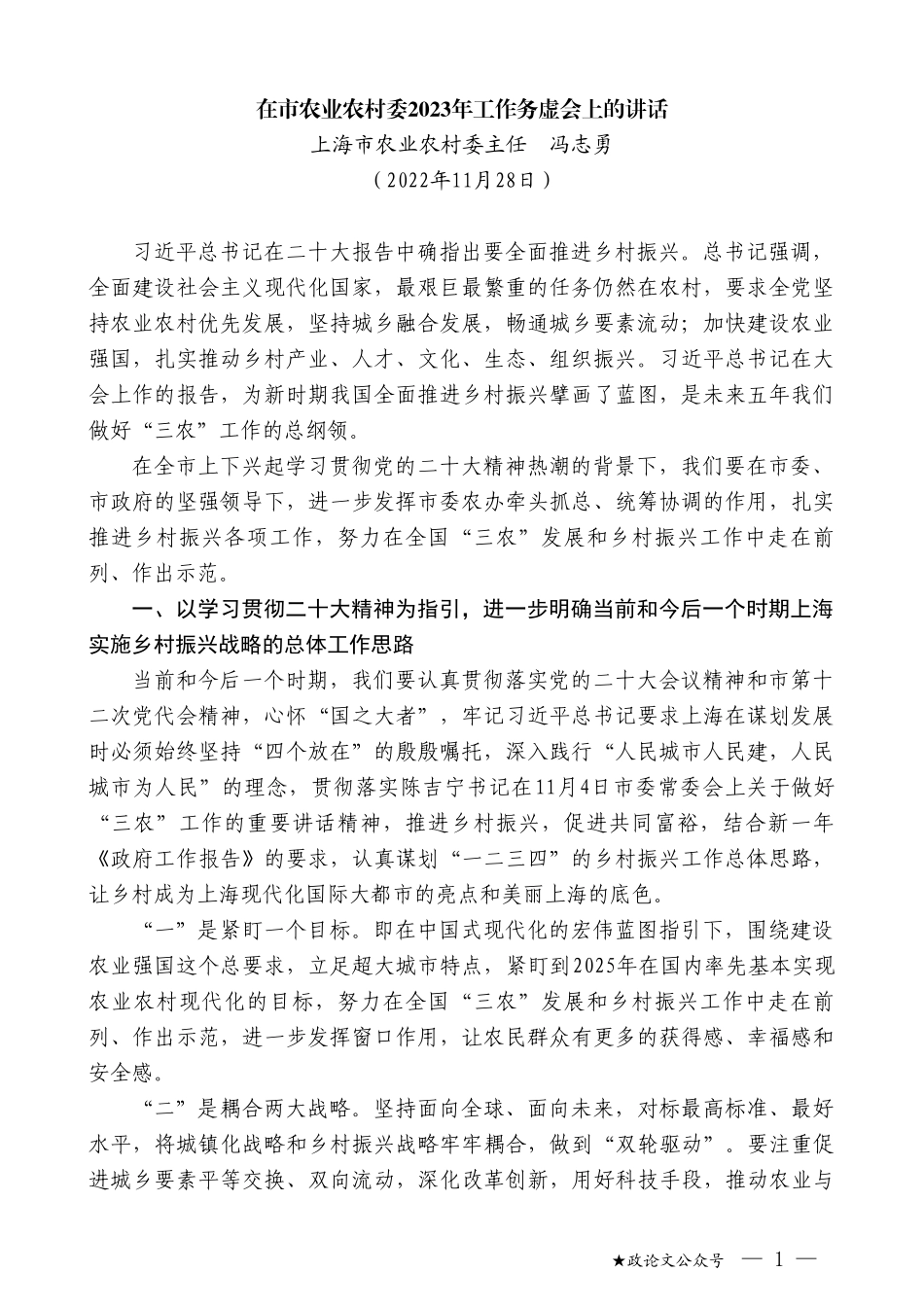 在市农业农村委2023年工作务虚会上的讲话

上海市农业农村委主任　冯志勇

（2022年11月28日）

习近平总书记在二十大报告中确指出要全面推进乡村振兴。总书记强调，全面建设社会主义现代化国家，最艰巨最繁重的任务仍然在农村，要求全党坚持农业农村优先发展，坚持城乡融合发展，畅通城乡要素流动；加快建设农业强国，扎实推动乡村产业、人才、文化、生态、组织振兴。习近平总书记在大会上作的报告，为新时期我国全面推进乡村振兴擘画了蓝图，是未来五年我们做好“三农”工作的总纲领。

在全市上下兴起学习贯彻党的二十大精神热潮的背景下，我们要在市委、市政府的坚强领导下，进一步发挥市委农办牵头抓总、统筹协调的作用，扎实推进乡村振兴各项工作，努力在全国“三农”发展和乡村振兴工作中走在前列、作出示范。

一、以学习贯彻二十大精神为指引，进一步明确当前和今后一个时期上海实施乡村振兴战略的总体工作思路

当前和今后一个时期，我们要认真贯彻落实党的二十大会议精神和市第十二次党代会精神，心怀“国之大者”，牢记习近平总书记要求上海在谋划发展时必须始终坚持“四个放在”的殷殷嘱托，深入践行“人民城市人民建，人民城市为人民”的理念，贯彻落实陈吉宁书记在11月4日市委常委会上关于做好“三农”工作的重要讲话精神，推进乡村振兴，促进共同富裕，结合新一年《政府工作报告》的要求，认真谋划“一二三四”的乡村振兴工作总体思路，让乡村成为上海现代化国际大都市的亮点和美丽上海的底色。

“一”是紧盯一个目标。即在中国式现代化的宏伟蓝图指引下，围绕建设农业强国这个总要求，立足超大城市特点，紧盯到2025年在国内率先基本实现农业农村现代化的目标，努力在全国“三农”发展和乡村振兴工作中走在前列、作出示范，进一步发挥窗口作用，让农民群众有更多的获得感、幸福感和安全感。

“二”是耦合两大战略。坚持面向全球、面向未来，对标最高标准、最好水平，将城镇化战略和乡村振兴战略牢牢耦合，做到“双轮驱动”。要注重促进城乡要素平等交换、双向流动，深化改革创新，用好科技手段，推动农业与

★政论文公众号　— 1 —